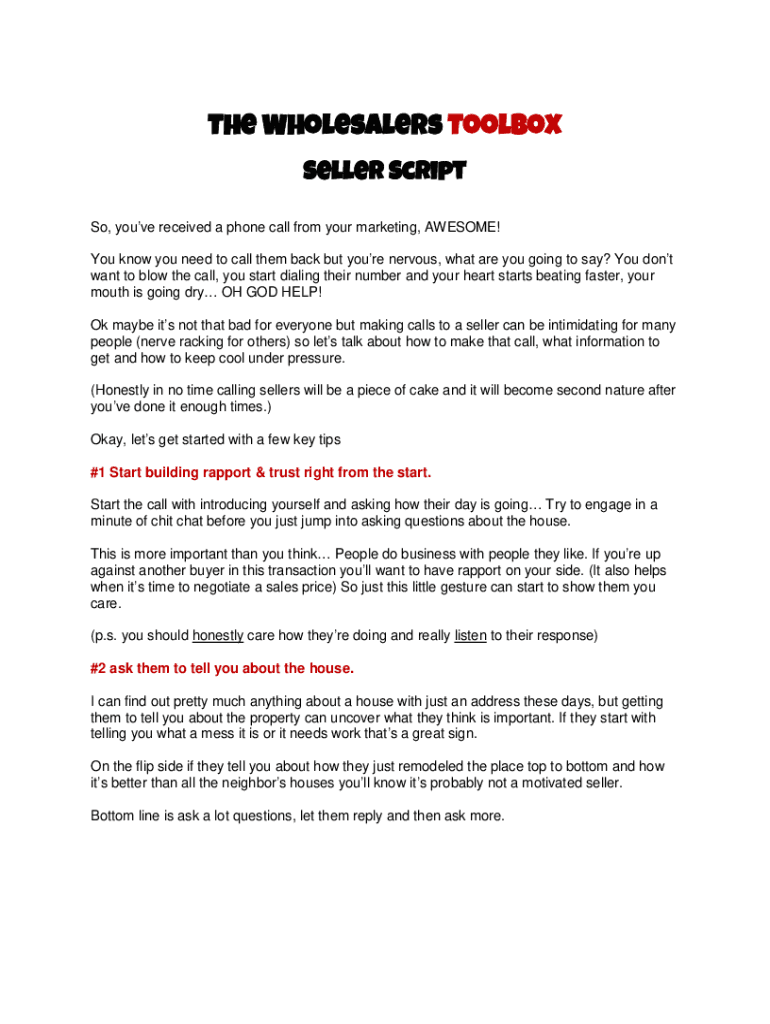 The Wholesalers Toolbox

Seller Script

So, you've received a phone call from your marketing, AWESOME!

You know you need to call them back but you're nervous, what are you going to say? You don't want to blow the call, you start dialing their number and your heart starts beating faster, your mouth is going dry… OH GOD HELP!

Ok maybe it's not that bad for everyone but making calls to a seller can be intimidating for many people (nerve racking for others) so let's talk about how to make that call, what information to get and how to keep cool under pressure.

(Honestly in no time calling sellers will be a piece of cake and it will become second nature after you've done it enough times.)

Okay, let's get started with a few key tips

#1 Start building rapport & trust right from the start.

Start the call with introducing yourself and asking how their day is going… Try to engage in a minute of chit chat before you just jump into asking questions about the house.

This is more important than you think… People do business with people they like. If you're up against another buyer in this transaction you'll want to have rapport on your side. (It also helps when it's time to negotiate a sales price) So just this little gesture can start to show them you care.

(p.s. you should honestly care how they're doing and really listen to their response)

#2 ask them to tell you about the house.

I can find out pretty much anything about a house with just an address these days, but getting them to tell you about the property can uncover what they think is important. If they start with telling you what a mess it is or it needs work that's a great sign.

On the flip side if they tell you about how they just remodeled the place top to bottom and how it's better than all the neighbor's houses you'll know it's probably not a motivated seller.

Bottom line is ask a lot questions, let them reply and then ask more.